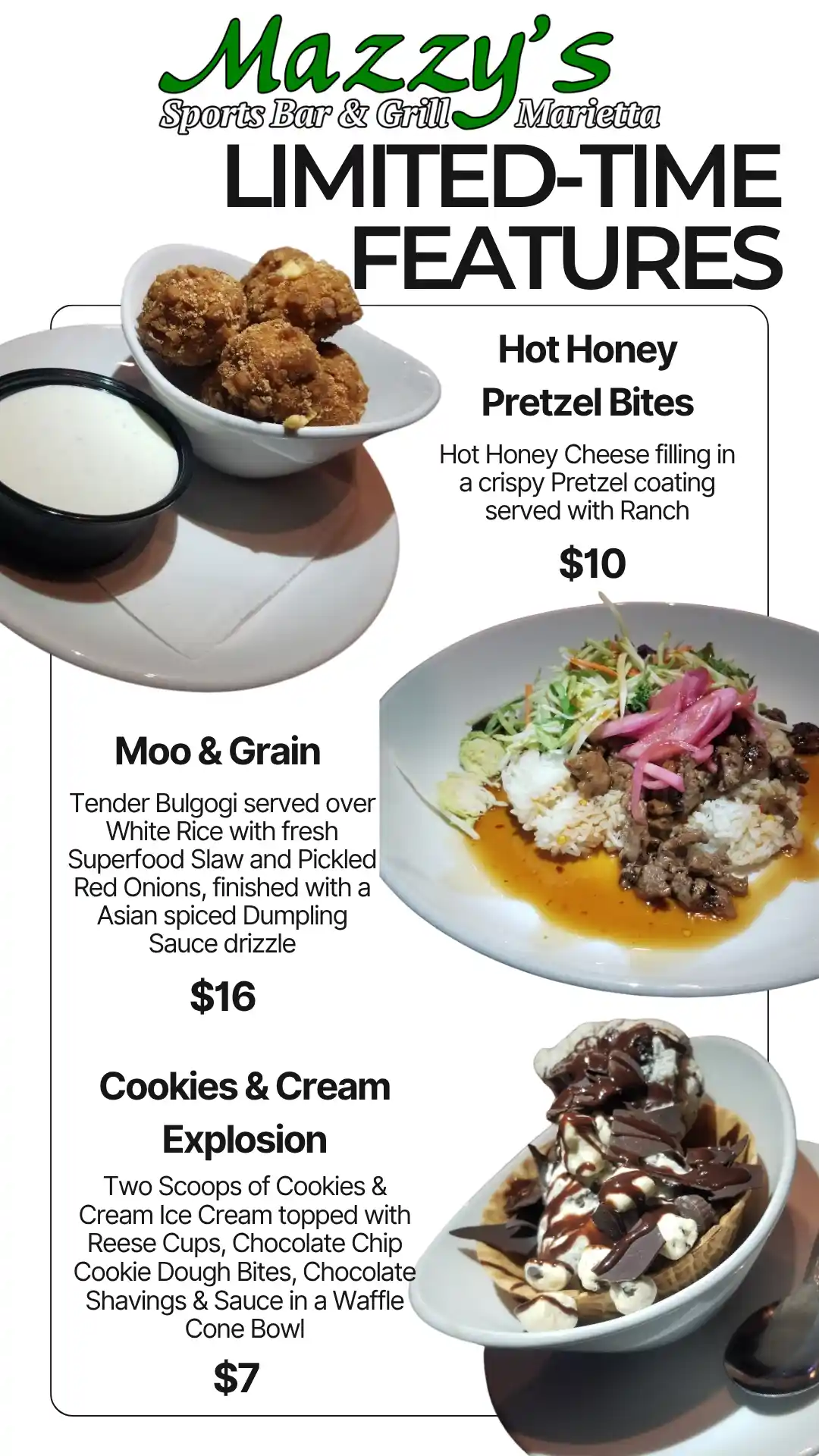 Mazzy's
Sports Bar & Grill Marietta

LIMITED-TIME FEATURES

Hot Honey Pretzel Bites

Hot Honey Cheese filling in a crispy Pretzel coating served with Ranch

$10

Moo & Grain

Tender Bulgogi served over White Rice with fresh Superfood Slaw and Pickled Red Onions, finished with a Asian spiced Dumpling Sauce drizzle

$16

Cookies & Cream Explosion

Two Scoops of Cookies & Cream Ice Cream topped with Reese Cups, Chocolate Chip Cookie Dough Bites, Chocolate Shavings & Sauce in a Waffle Cone Bowl

$7